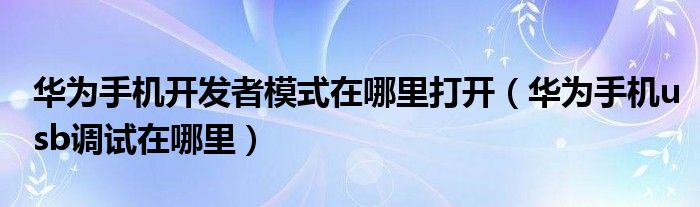 华为手机开发者模式在哪里打开（华为手机usb调试在哪里）